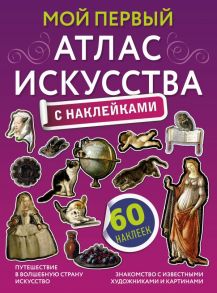 МОЙ ПЕРВЫЙ
АТЛАС
ИСКУССТВА
С НАКЛЕЙКАМИ

60 НАКЛЕЕК

ПУТЕШЕСТВИЕ В ВОЛШЕБНУЮ СТРАНУ ИСКУССТВО

ЗНАКОМСТВО С ИЗВЕСТНЫМИ ХУДОЖНИКАМИ И КАРТИНАМИ